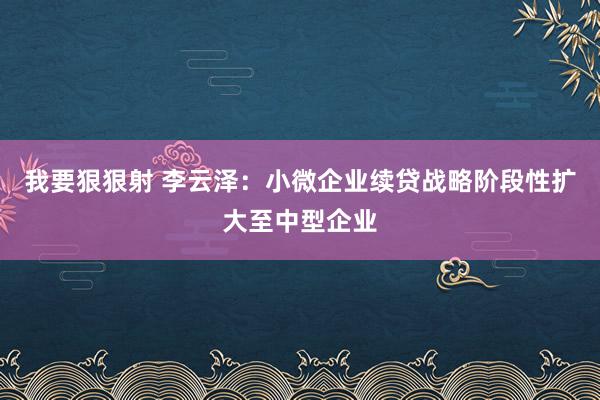 我要狠狠射 李云泽：小微企业续贷战略阶段性扩大至中型企业